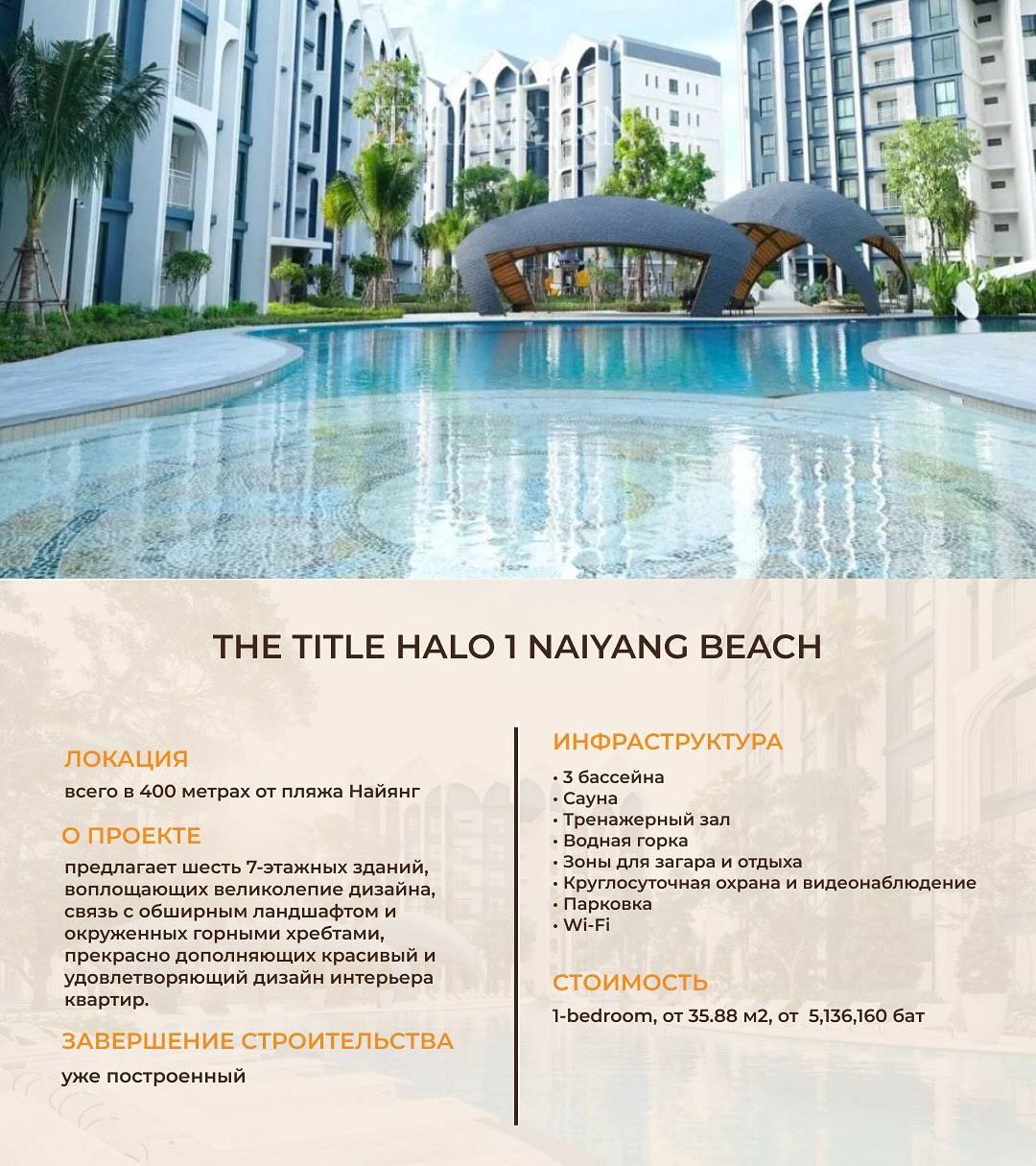 THE TITLE HALO 1 NAIYANG BEACH

ЛОКАЦИЯ

всего в 400 метрах от пляжа Найянг

О ПРОЕКТЕ

предлагает шесть 7-этажных зданий, воплощающих великолепие дизайна, связь с обширным ландшафтом и окруженных горными хребтами, прекрасно дополняющих красивый и удовлетворяющий дизайн интерьера квартир.

ЗАВЕРШЕНИЕ СТРОИТЕЛЬСТВА

уже построенный

ИНФРАСТРУКТУРА

• 3 бассейна
• Сауна
• Тренажерный зал
• Водная горка
• Зоны для загара и отдыха
• Круглосуточная охрана и видеонаблюдение
• Парковка
• Wi-Fi

СТОИМОСТЬ

1-bedroom, от 35.88 м2, от 5,136,160 бат